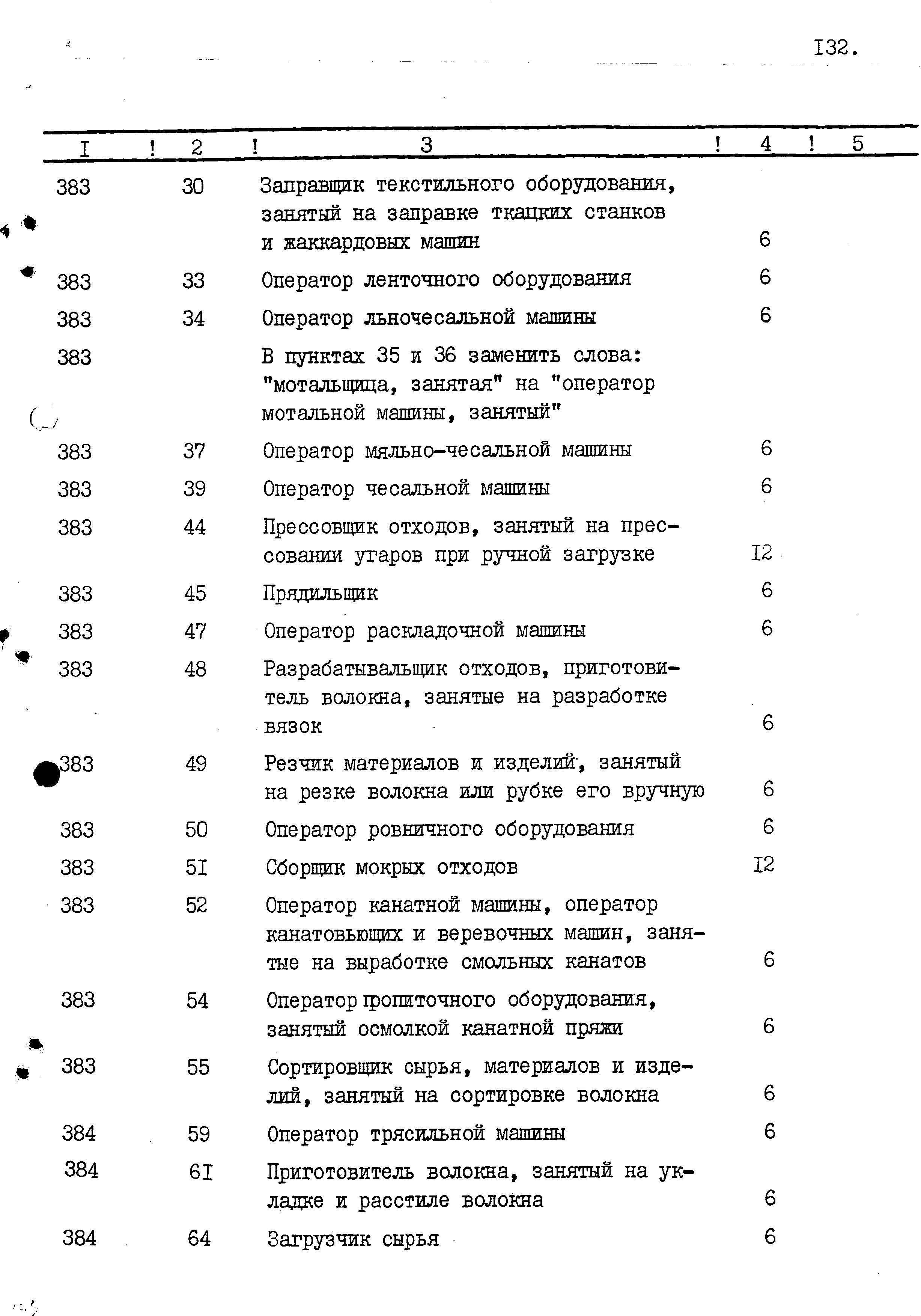 I32.

| I | 2 | 3 | 4 | 5 |
|---|---|---|---|---|
| 383 | 30 | Заправщик текстильного оборудования, занятый на заправке ткацких станков и жаккардовых машин | 6 | |
| 383 | 33 | Оператор ленточного оборудования | 6 | |
| 383 | 34 | Оператор льночесальной машины | 6 | |
| 383 | | В пунктах 35 и 36 заменить слова: "мотальщица, занятая" на "оператор мотальной машины, занятый" | | |
| 383 | 37 | Оператор мяльно-чесальной машины | 6 | |
| 383 | 39 | Оператор чесальной машины | 6 | |
| 383 | 44 | Прессовщик отходов, занятый на прессовании угаров при ручной загрузке | I2 | |
| 383 | 45 | Прядильщик | 6 | |
| 383 | 47 | Оператор раскладочной машины | 6 | |
| 383 | 48 | Разрабатывальщик отходов, приготовитель волокна, занятые на разработке вязок | 6 | |
| 383 | 49 | Резчик материалов и изделий, занятый на резке волокна или рубке его вручную | 6 | |
| 383 | 50 | Оператор ровничного оборудования | 6 | |
| 383 | 5I | Сборщик мокрых отходов | I2 | |
| 383 | 52 | Оператор канатной машины, оператор канатовьющих и веревочных машин, занятые на выработке смольных канатов | 6 | |
| 383 | 54 | Оператор пропиточного оборудования, занятый осмолкой канатной пряжи | 6 | |
| 383 | 55 | Сортировщик сырья, материалов и изделий, занятый на сортировке волокна | 6 | |
| 384 | 59 | Оператор трясильной машины | 6 | |
| 384 | 6I | Приготовитель волокна, занятый на укладке и расстиле волокна | 6 | |
| 384 | 64 | Загрузчик сырья | 6 | |